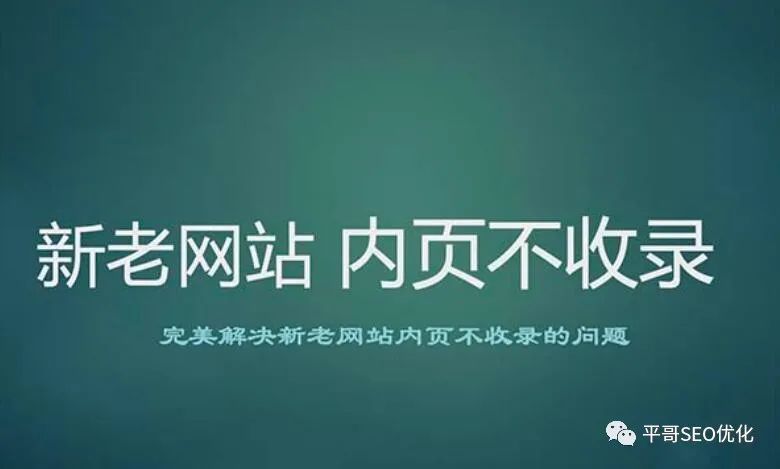 新老网站 内页不收录

完美解决新老网站内页不收录的问题

平哥SEO优化